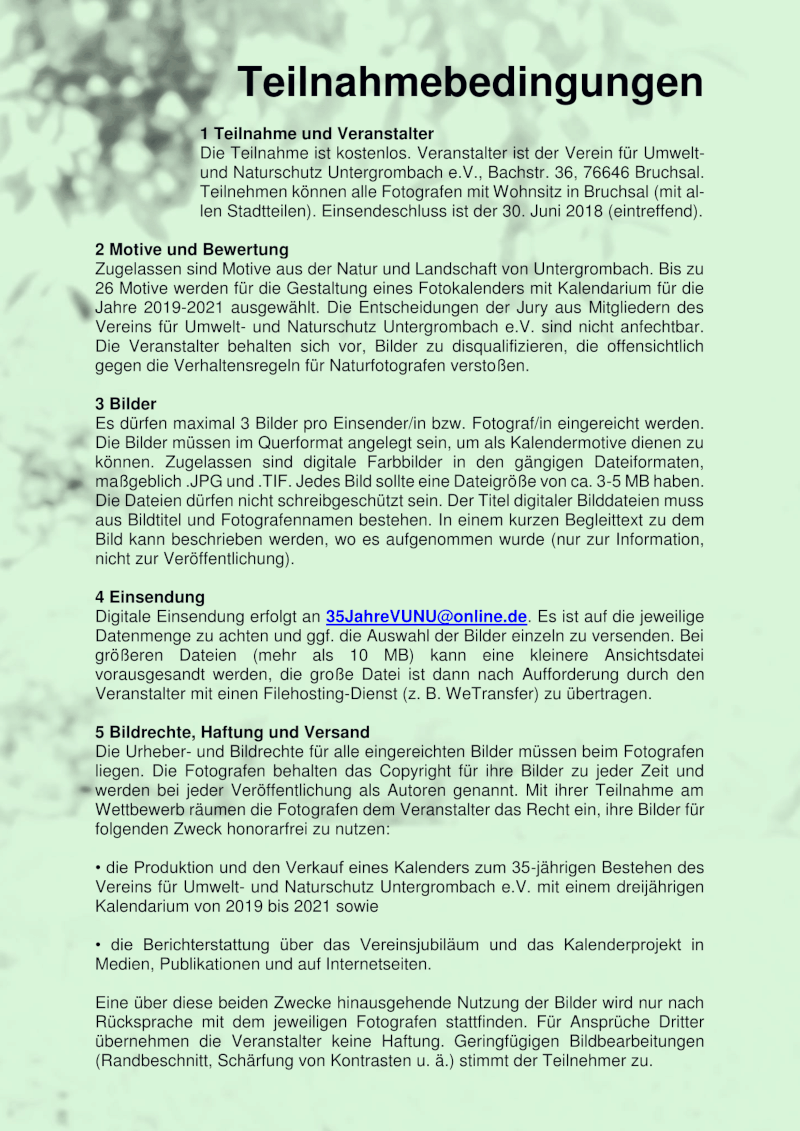 Teilnahmebedingungen

1 Teilnahme und Veranstalter
Die Teilnahme ist kostenlos. Veranstalter ist der Verein für Umwelt- und Naturschutz Untergrombach e.V., Bachstr. 36, 76646 Bruchsal. Teilnehmen können alle Fotografen mit Wohnsitz in Bruchsal (mit allen Stadtteilen). Einsendeschluss ist der 30. Juni 2018 (eintreffend).

2 Motive und Bewertung
Zugelassen sind Motive aus der Natur und Landschaft von Untergrombach. Bis zu 26 Motive werden für die Gestaltung eines Fotokalenders mit Kalendarium für die Jahre 2019-2021 ausgewählt. Die Entscheidungen der Jury aus Mitgliedern des Vereins für Umwelt- und Naturschutz Untergrombach e.V. sind nicht anfechtbar. Die Veranstalter behalten sich vor, Bilder zu disqualifizieren, die offensichtlich gegen die Verhaltensregeln für Naturfotografen verstoßen.

3 Bilder
Es dürfen maximal 3 Bilder pro Einsender/in bzw. Fotograf/in eingereicht werden. Die Bilder müssen im Querformat angelegt sein, um als Kalendermotive dienen zu können. Zugelassen sind digitale Farbbilder in den gängigen Dateiformaten, maßgeblich .JPG und .TIF. Jedes Bild sollte eine Dateigröße von ca. 3-5 MB haben. Die Dateien dürfen nicht schreibgeschützt sein. Der Titel digitaler Bilddateien muss aus Bildtitel und Fotografennamen bestehen. In einem kurzen Begleittext zu dem Bild kann beschrieben werden, wo es aufgenommen wurde (nur zur Information, nicht zur Veröffentlichung).

4 Einsendung
Digitale Einsendung erfolgt an 35JahreVUNU@online.de. Es ist auf die jeweilige Datenmenge zu achten und ggf. die Auswahl der Bilder einzeln zu versenden. Bei größeren Dateien (mehr als 10 MB) kann eine kleinere Ansichtsdatei vorausgesandt werden, die große Datei ist dann nach Aufforderung durch den Veranstalter mit einen Filehosting-Dienst (z. B. WeTransfer) zu übertragen.

5 Bildrechte, Haftung und Versand
Die Urheber- und Bildrechte für alle eingereichten Bilder müssen beim Fotografen liegen. Die Fotografen behalten das Copyright für ihre Bilder zu jeder Zeit und werden bei jeder Veröffentlichung als Autoren genannt. Mit ihrer Teilnahme am Wettbewerb räumen die Fotografen dem Veranstalter das Recht ein, ihre Bilder für folgenden Zweck honorarfrei zu nutzen:

• die Produktion und den Verkauf eines Kalenders zum 35-jährigen Bestehen des Vereins für Umwelt- und Naturschutz Untergrombach e.V. mit einem dreijährigen Kalendarium von 2019 bis 2021 sowie

• die Berichterstattung über das Vereinsjubiläum und das Kalenderprojekt in Medien, Publikationen und auf Internetseiten.

Eine über diese beiden Zwecke hinausgehende Nutzung der Bilder wird nur nach Rücksprache mit dem jeweiligen Fotografen stattfinden. Für Ansprüche Dritter übernehmen die Veranstalter keine Haftung. Geringfügigen Bildbearbeitungen (Randbeschnitt, Schärfung von Kontrasten u. ä.) stimmt der Teilnehmer zu.